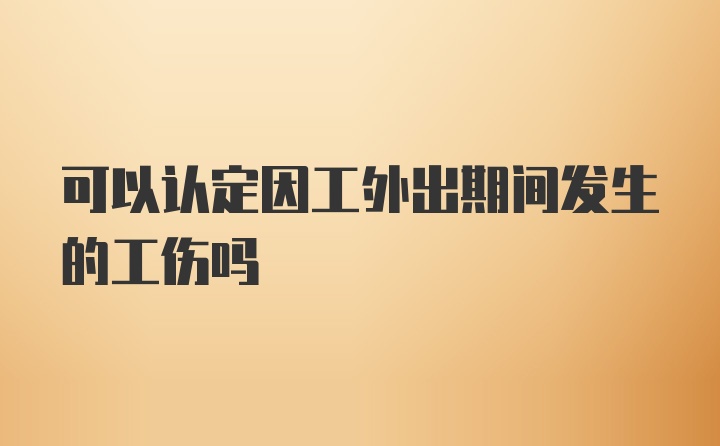 可以认定因工外出期间发生的工伤吗